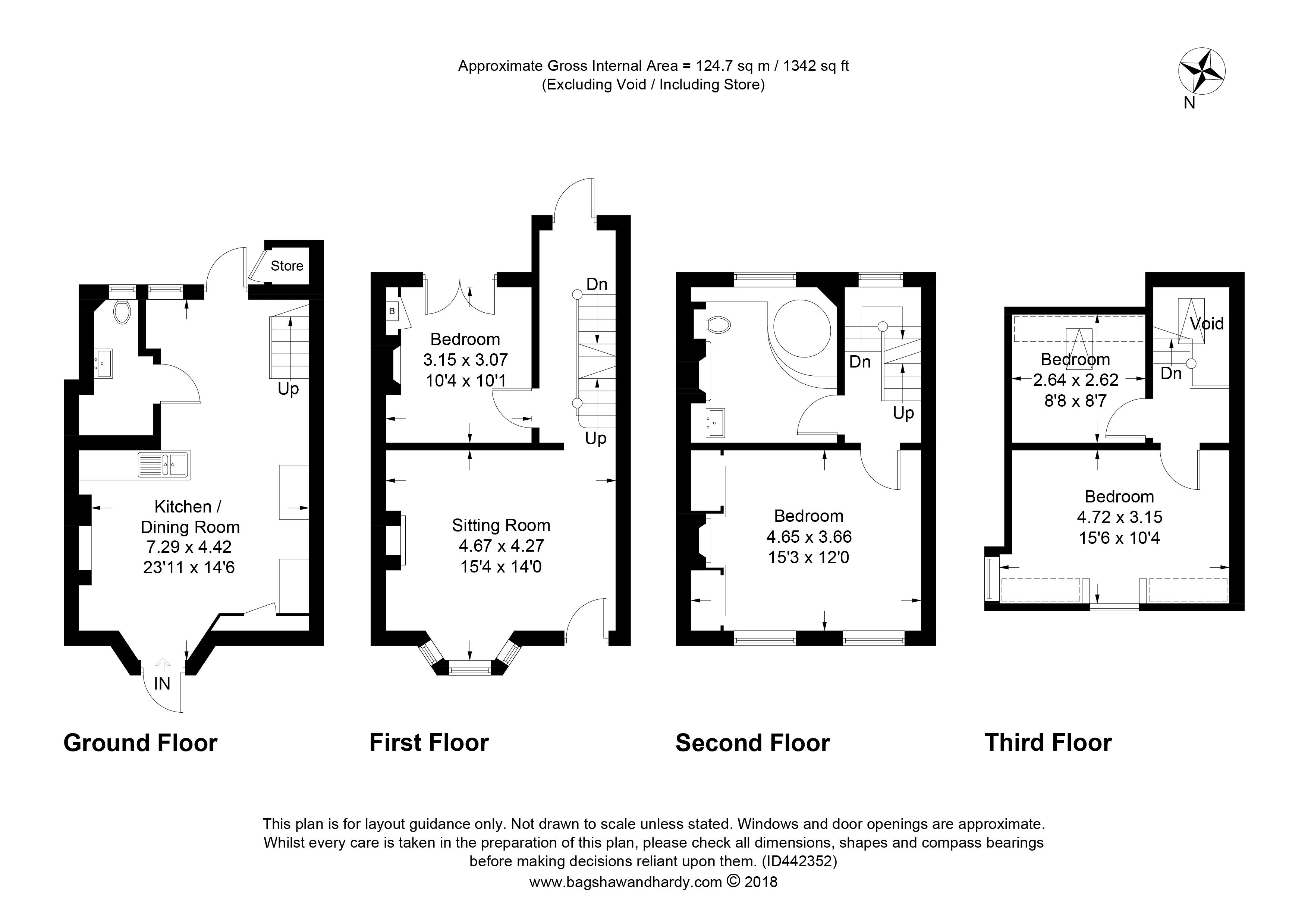 Approximate Gross Internal Area = 124.7 sq m / 1342 sq ft
(Excluding Void / Including Store)

N

Store

Up

Kitchen / Dining Room
7.29 x 4.42
23'11 x 14'6

IN

Ground Floor

B

Bedroom
3.15 x 3.07
10'4 x 10'1

Dn

Up

Sitting Room
4.67 x 4.27
15'4 x 14'0

First Floor

Dn

Up

Bedroom
4.65 x 3.66
15'3 x 12'0

Second Floor

Void

Bedroom
2.64 x 2.62
8'8 x 8'7

Dn

Bedroom
4.72 x 3.15
15'6 x 10'4

Third Floor

This plan is for layout guidance only. Not drawn to scale unless stated. Windows and door openings are approximate. Whilst every care is taken in the preparation of this plan, please check all dimensions, shapes and compass bearings before making decisions reliant upon them. (ID442352)
www.bagshawandhardy.com © 2018